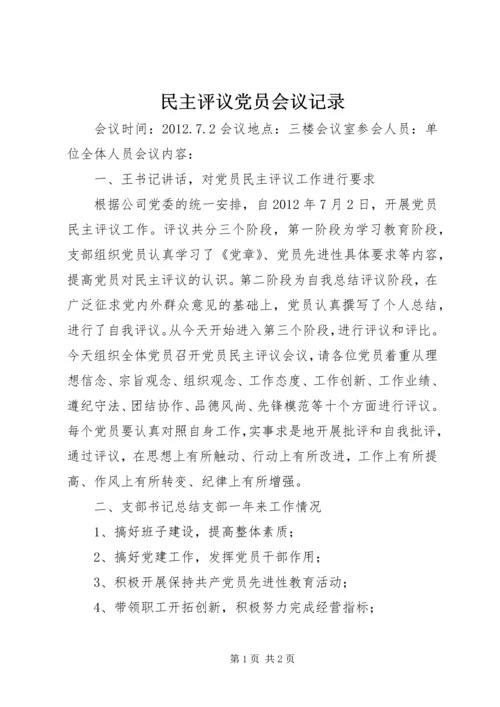 民主评议党员会议记录

会议时间：2012.7.2 会议地点：三楼会议室参会人员：单位全体人员会议内容：

一、王书记讲话，对党员民主评议工作进行要求

根据公司党委的统一安排，自 2012 年 7 月 2 日，开展党员民主评议工作。评议共分三个阶段，第一阶段为学习教育阶段，支部组织党员认真学习了《党章》、党员先进性具体要求等内容，提高党员对民主评议的认识。第二阶段为自我总结评议阶段，在广泛征求党内外群众意见的基础上，党员认真撰写了个人总结，进行了自我评议。从今天开始进入第三个阶段，进行评议和评比。今天组织全体党员召开党员民主评议会议，请各位党员着重从理想信念、宗旨观念、组织观念、工作态度、工作创新、工作业绩、遵纪守法、团结协作、品德风尚、先锋模范等十个方面进行评议。每个党员要认真对照自身工作，实事求是地开展批评和自我批评，通过评议，在思想上有所触动、行动上有所改进，工作上有所提高、作风上有所转变、纪律上有所增强。

二、支部书记总结支部一年来工作情况

1、搞好班子建设，提高整体素质；

2、搞好党建工作，发挥党员干部作用；

3、积极开展保持共产党员先进性教育活动；

4、带领职工开拓创新，积极努力完成经营指标；

第 1 页 共 2 页